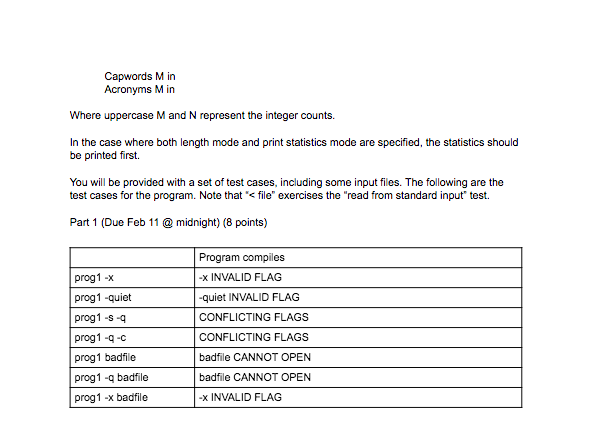 Capwords M in
Acronyms M in

Where uppercase M and N represent the integer counts.

In the case where both length mode and print statistics mode are specified, the statistics should be printed first.

You will be provided with a set of test cases, including some input files. The following are the test cases for the program. Note that "< file" exercises the "read from standard input" test.

Part 1 (Due Feb 11 @ midnight) (8 points)

| | Program compiles |
|---|---|
| prog1 -x | -x INVALID FLAG |
| prog1 -quiet | -quiet INVALID FLAG |
| prog1 -s -q | CONFLICTING FLAGS |
| prog1 -q -c | CONFLICTING FLAGS |
| prog1 badfile | badfile CANNOT OPEN |
| prog1 -q badfile | badfile CANNOT OPEN |
| prog1 -x badfile | -x INVALID FLAG |